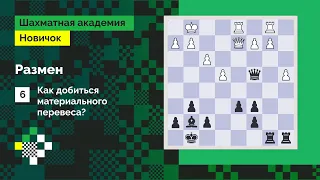 Шахматная академия
Новичок

Размен

6

Как добиться материального перевеса?